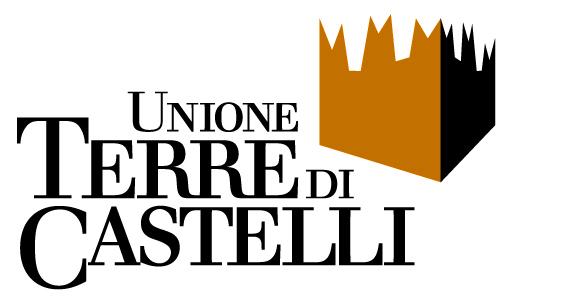 UNIONE
TERRE DI
CASTELLI